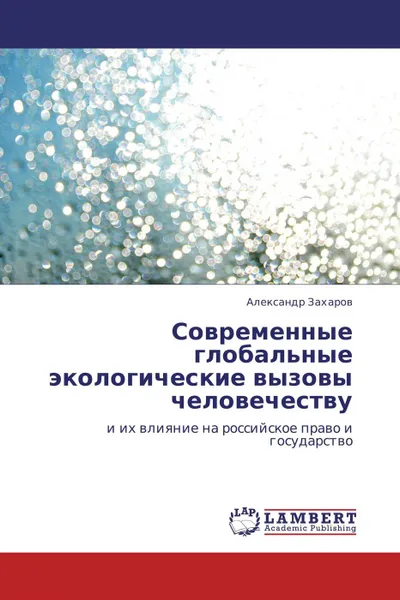 Александр Захаров

Современные глобальные экологические вызовы человечеству

и их влияние на российское право и государство

LAP
LAMBERT
Academic Publishing